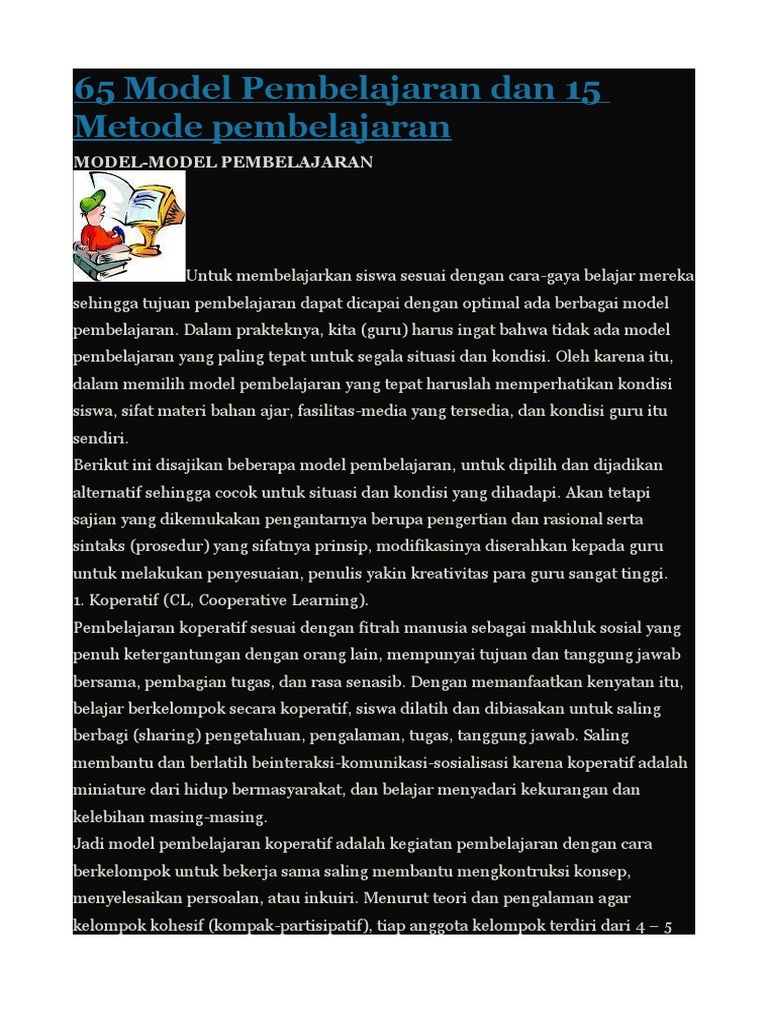 65 Model Pembelajaran dan 15 Metode pembelajaran

MODEL-MODEL PEMBELAJARAN

Untuk membelajarkan siswa sesuai dengan cara-gaya belajar mereka sehingga tujuan pembelajaran dapat dicapai dengan optimal ada berbagai model pembelajaran. Dalam prakteknya, kita (guru) harus ingat bahwa tidak ada model pembelajaran yang paling tepat untuk segala situasi dan kondisi. Oleh karena itu, dalam memilih model pembelajaran yang tepat haruslah memperhatikan kondisi siswa, sifat materi bahan ajar, fasilitas-media yang tersedia, dan kondisi guru itu sendiri.
Berikut ini disajikan beberapa model pembelajaran, untuk dipilih dan dijadikan alternatif sehingga cocok untuk situasi dan kondisi yang dihadapi. Akan tetapi sajian yang dikemukakan pengantarnya berupa pengertian dan rasional serta sintaks (prosedur) yang sifatnya prinsip, modifikasinya diserahkan kepada guru untuk melakukan penyesuaian, penulis yakin kreativitas para guru sangat tinggi.
1. Koperatif (CL, Cooperative Learning).
Pembelajaran koperatif sesuai dengan fitrah manusia sebagai makhluk sosial yang penuh ketergantungan dengan orang lain, mempunyai tujuan dan tanggung jawab bersama, pembagian tugas, dan rasa senasib. Dengan memanfaatkan kenyatan itu, belajar berkelompok secara koperatif, siswa dilatih dan dibiasakan untuk saling berbagi (sharing) pengetahuan, pengalaman, tugas, tanggung jawab. Saling membantu dan berlatih beinteraksi-komunikasi-sosialisasi karena koperatif adalah miniature dari hidup bermasyarakat, dan belajar menyadari kekurangan dan kelebihan masing-masing.
Jadi model pembelajaran koperatif adalah kegiatan pembelajaran dengan cara berkelompok untuk bekerja sama saling membantu mengkontruksi konsep, menyelesaikan persoalan, atau inkuiri. Menurut teori dan pengalaman agar kelompok kohesif (kompak-partisipatif), tiap anggota kelompok terdiri dari 4 – 5